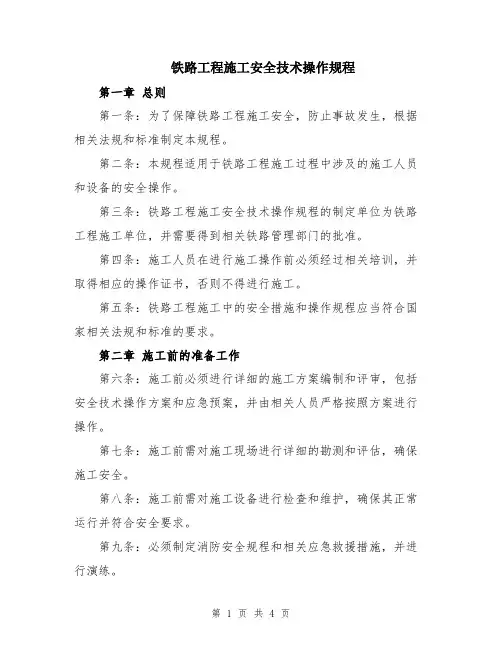 铁路工程施工安全技术操作规程

第一章 总则

第一条：为了保障铁路工程施工安全，防止事故发生，根据相关法规和标准制定本规程。

第二条：本规程适用于铁路工程施工过程中涉及的施工人员和设备的安全操作。

第三条：铁路工程施工安全技术操作规程的制定单位为铁路工程施工单位，并需要得到相关铁路管理部门的批准。

第四条：施工人员在进行施工操作前必须经过相关培训，并取得相应的操作证书，否则不得进行施工。

第五条：铁路工程施工中的安全措施和操作规程应当符合国家相关法规和标准的要求。

第二章 施工前的准备工作

第六条：施工前必须进行详细的施工方案编制和评审，包括安全技术操作方案和应急预案，并由相关人员严格按照方案进行操作。

第七条：施工前需对施工现场进行详细的勘测和评估，确保施工安全。

第八条：施工前需对施工设备进行检查和维护，确保其正常运行并符合安全要求。

第九条：必须制定消防安全规程和相关应急救援措施，并进行演练。

第 1 页 共 4 页